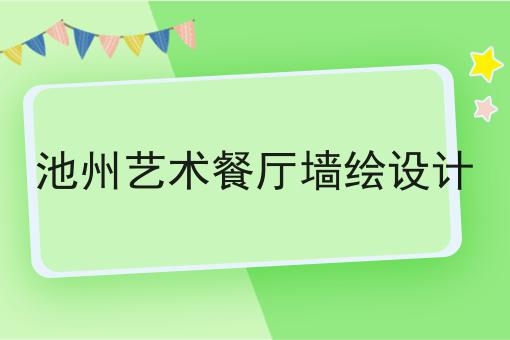 池州艺术餐厅墙绘设计